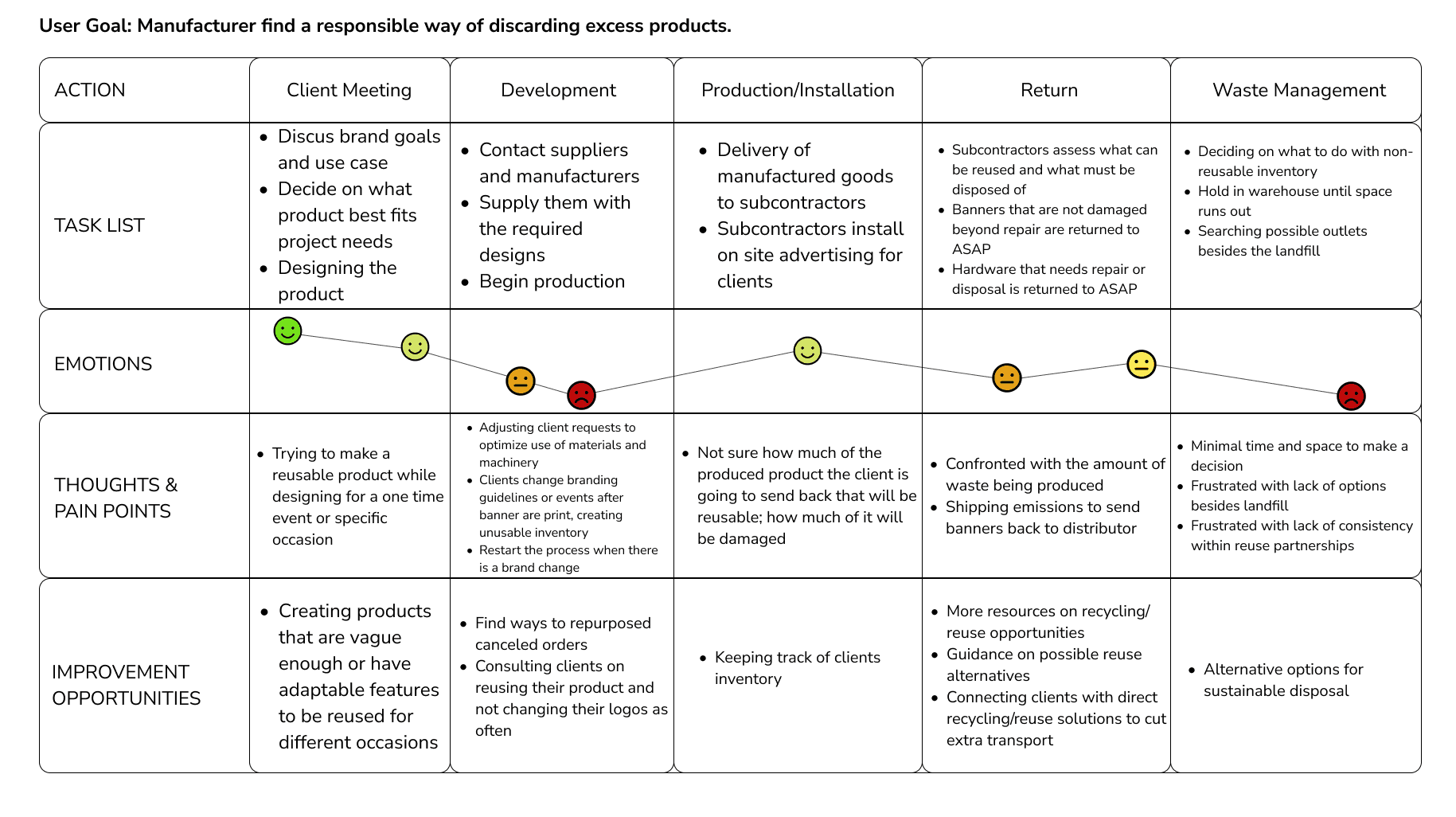 User Goal: Manufacturer find a responsible way of discarding excess products.

| ACTION | Client Meeting | Development | Production/Installation | Return | Waste Management |
|---|---|---|---|---|---|
| TASK LIST | • Discus brand goals and use case • Decide on what product best fits project needs • Designing the product | • Contact suppliers and manufacturers • Supply them with the required designs • Begin production | • Delivery of manufactured goods to subcontractors • Subcontractors install on site advertising for clients | • Subcontractors assess what can be reused and what must be disposed of • Banners that are not damaged beyond repair are returned to ASAP • Hardware that needs repair or disposal is returned to ASAP | • Deciding on what to do with non-reusable inventory • Hold in warehouse until space runs out • Searching possible outlets besides the landfill |
| EMOTIONS | | | | | |
| THOUGHTS & PAIN POINTS | • Trying to make a reusable product while designing for a one time event or specific occasion | • Adjusting client requests to optimize use of materials and machinery • Clients change branding guidelines or events after banner are print, creating unusable inventory • Restart the process when there is a brand change | • Not sure how much of the produced product the client is going to send back that will be reusable; how much of it will be damaged | • Confronted with the amount of waste being produced • Shipping emissions to send banners back to distributor | • Minimal time and space to make a decision • Frustrated with lack of options besides landfill • Frustrated with lack of consistency within reuse partnerships |
| IMPROVEMENT OPPORTUNITIES | • Creating products that are vague enough or have adaptable features to be reused for different occasions | • Find ways to repurposed canceled orders • Consulting clients on reusing their product and not changing their logos as often | • Keeping track of clients inventory | • More resources on recycling/ reuse opportunities • Guidance on possible reuse alternatives • Connecting clients with direct recycling/reuse solutions to cut extra transport | • Alternative options for sustainable disposal |